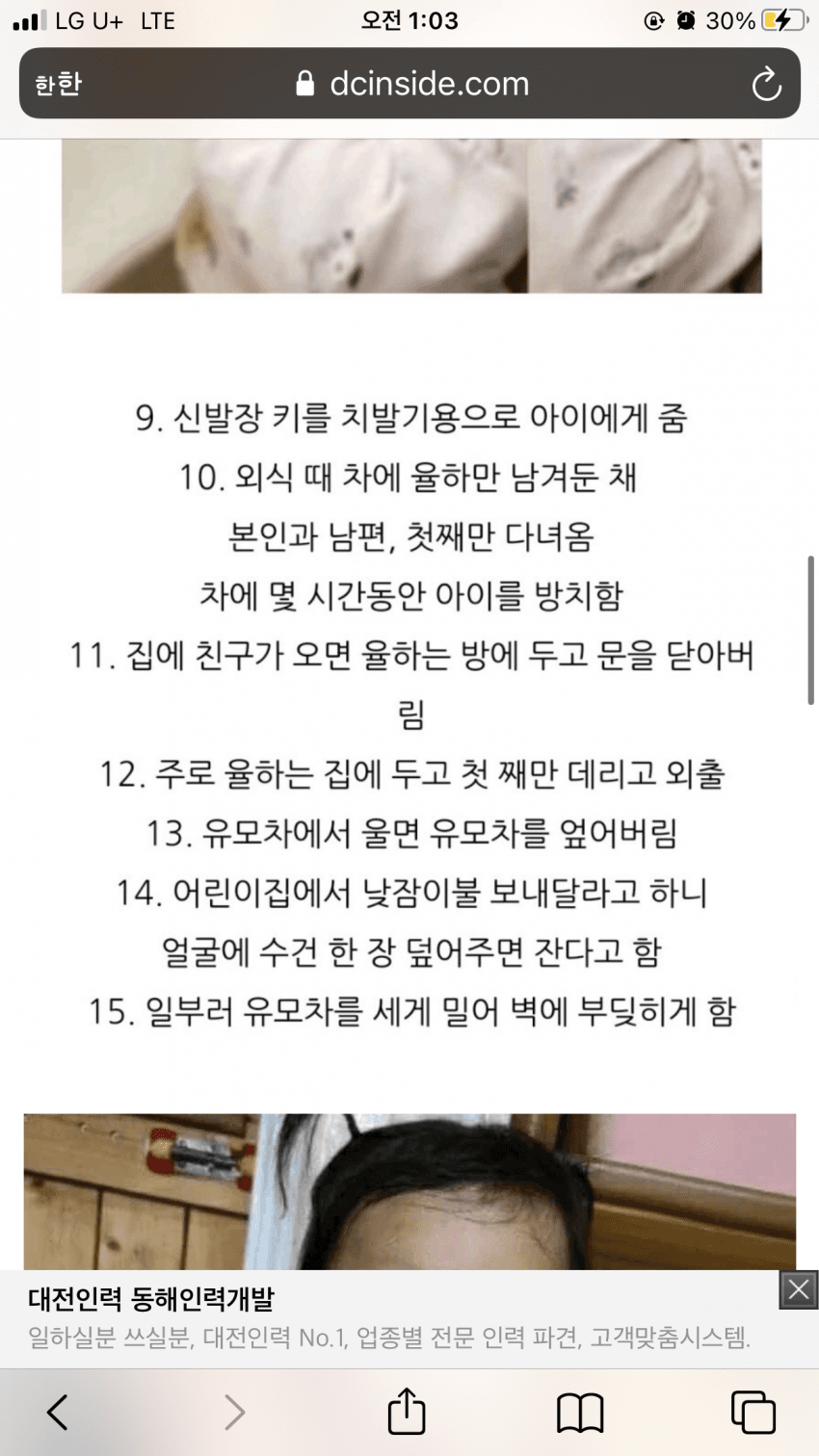 LG U+ LTE 오전 1:03 30%

한한 dcinside.com

9. 신발장 키를 치발기용으로 아이에게 줌
10. 외식 때 차에 율하만 남겨둔 채
본인과 남편, 첫째만 다녀옴
차에 몇 시간동안 아이를 방치함
11. 집에 친구가 오면 율하는 방에 두고 문을 닫아버림
12. 주로 율하는 집에 두고 첫 째만 데리고 외출
13. 유모차에서 울면 유모차를 엎어버림
14. 어린이집에서 낮잠이불 보내달라고 하니
얼굴에 수건 한 장 덮어주면 잔다고 함
15. 일부러 유모차를 세게 밀어 벽에 부딪히게 함

대전인력 동해인력개발
일하실분 쓰실분, 대전인력 No.1, 업종별 전문 인력 파견, 고객맞춤시스템.